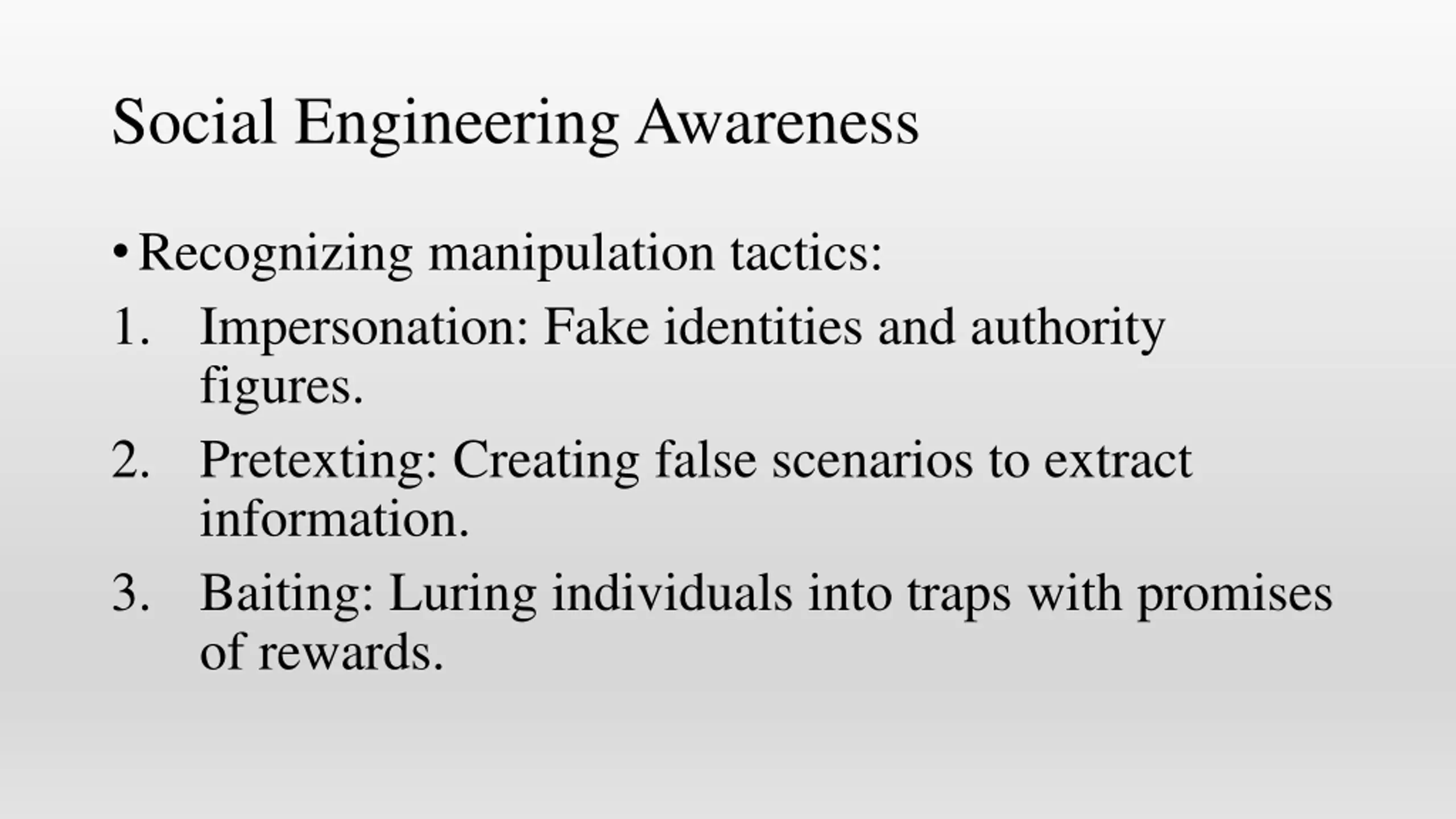 Social Engineering Awareness

• Recognizing manipulation tactics:

1. Impersonation: Fake identities and authority figures.
2. Pretexting: Creating false scenarios to extract information.
3. Baiting: Luring individuals into traps with promises of rewards.